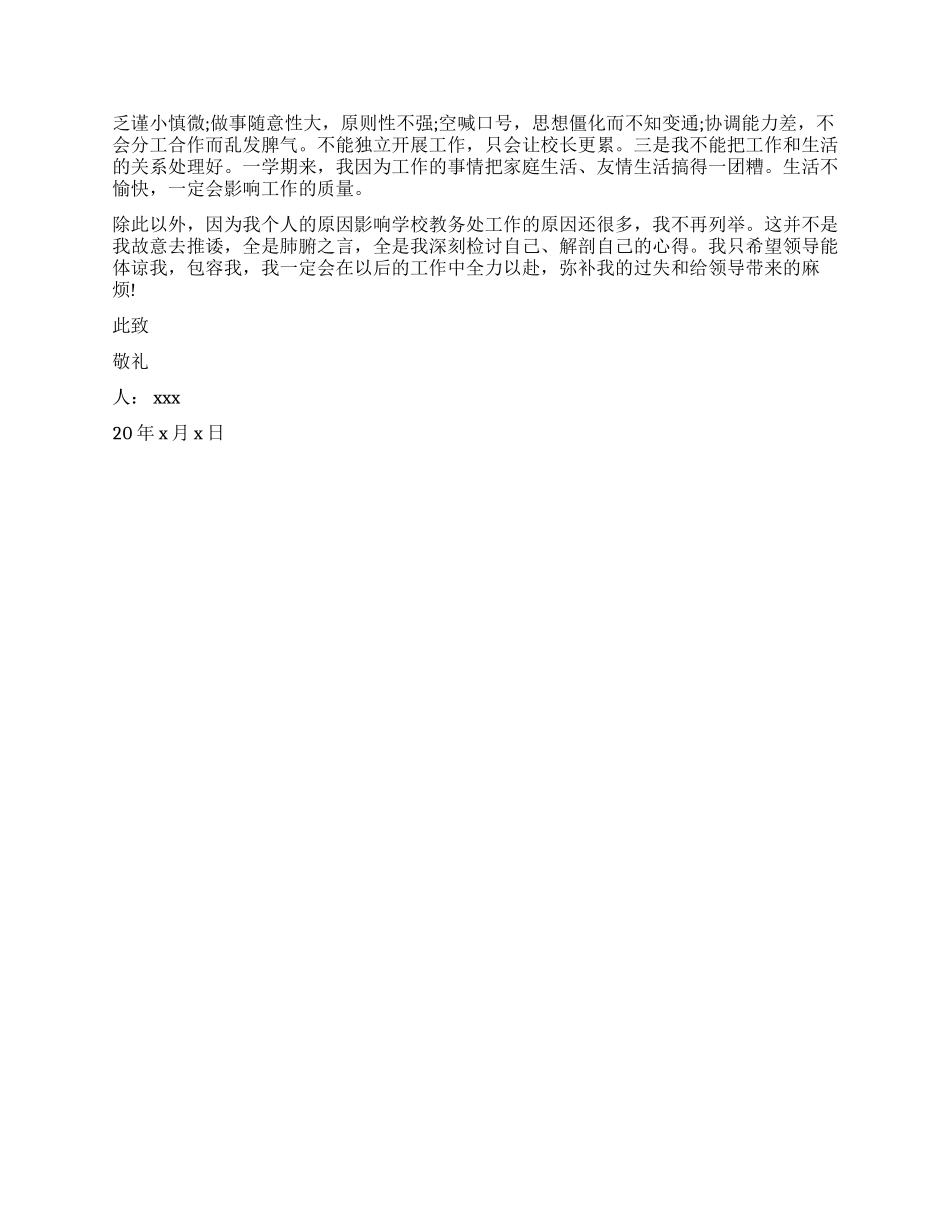 乏谨小慎微;做事随意性大，原则性不强;空喊口号，思想僵化而不知变通;协调能力差，不会分工合作而乱发脾气。不能独立开展工作，只会让校长更累。三是我不能把工作和生活的关系处理好。一学期来，我因为工作的事情把家庭生活、友情生活搞得一团糟。生活不愉快，一定会影响工作的质量。

除此以外，因为我个人的原因影响学校教务处工作的原因还很多，我不再列举。这并不是我故意去推诿，全是肺腑之言，全是我深刻检讨自己、解剖自己的心得。我只希望领导能体谅我，包容我，我一定会在以后的工作中全力以赴，弥补我的过失和给领导带来的麻烦!

此致

敬礼

人： xxx

20 年 x 月 x 日